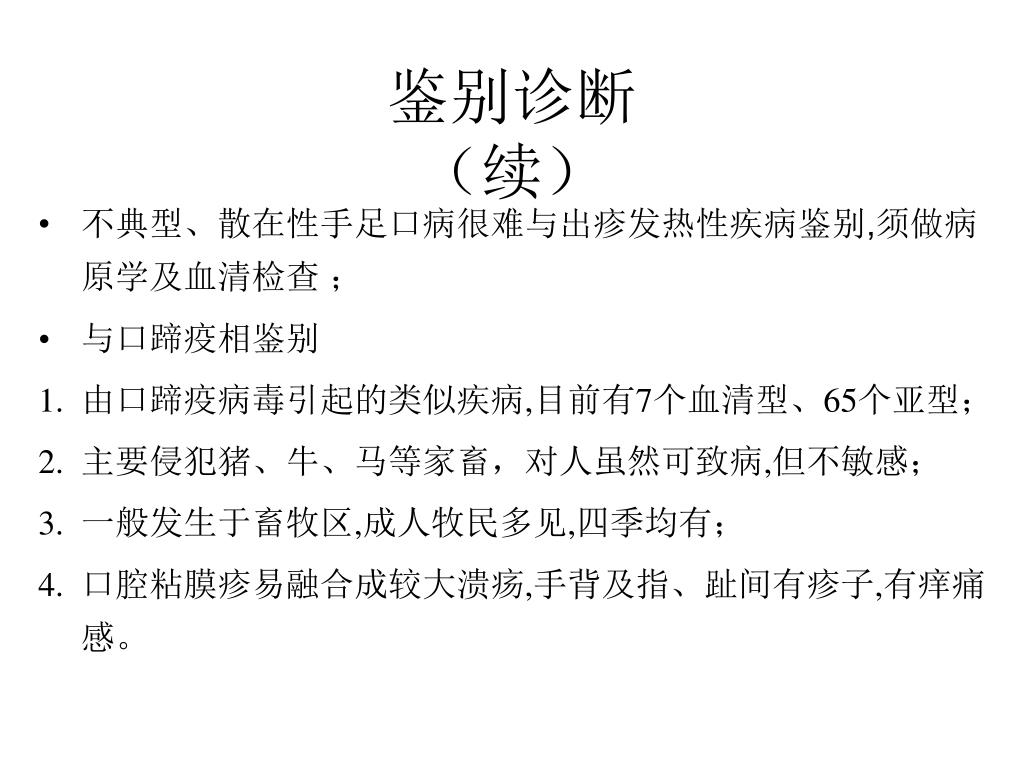 鉴别诊断
（续）

• 不典型、散在性手足口病很难与出疹发热性疾病鉴别,须做病原学及血清检查；

• 与口蹄疫相鉴别

1. 由口蹄疫病毒引起的类似疾病,目前有7个血清型、65个亚型；

2. 主要侵犯猪、牛、马等家畜，对人虽然可致病,但不敏感；

3. 一般发生于畜牧区,成人牧民多见,四季均有；

4. 口腔粘膜疹易融合成较大溃疡,手背及指、趾间有疹子,有痒痛感。